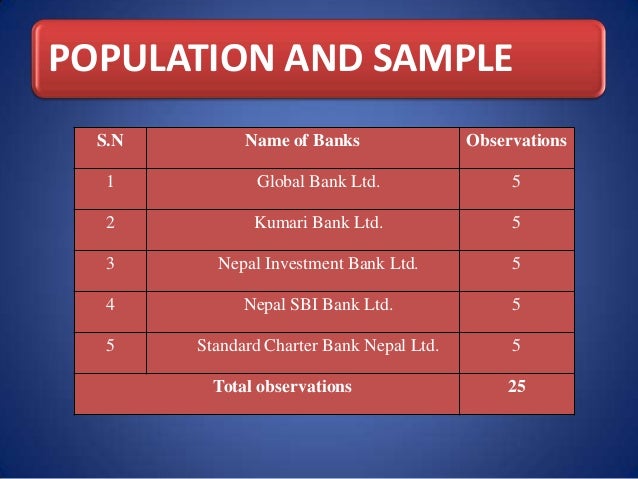 POPULATION AND SAMPLE

| S.N | Name of Banks | Observations |
|---|---|---|
| 1 | Global Bank Ltd. | 5 |
| 2 | Kumari Bank Ltd. | 5 |
| 3 | Nepal Investment Bank Ltd. | 5 |
| 4 | Nepal SBI Bank Ltd. | 5 |
| 5 | Standard Charter Bank Nepal Ltd. | 5 |
| Total observations | | 25 |